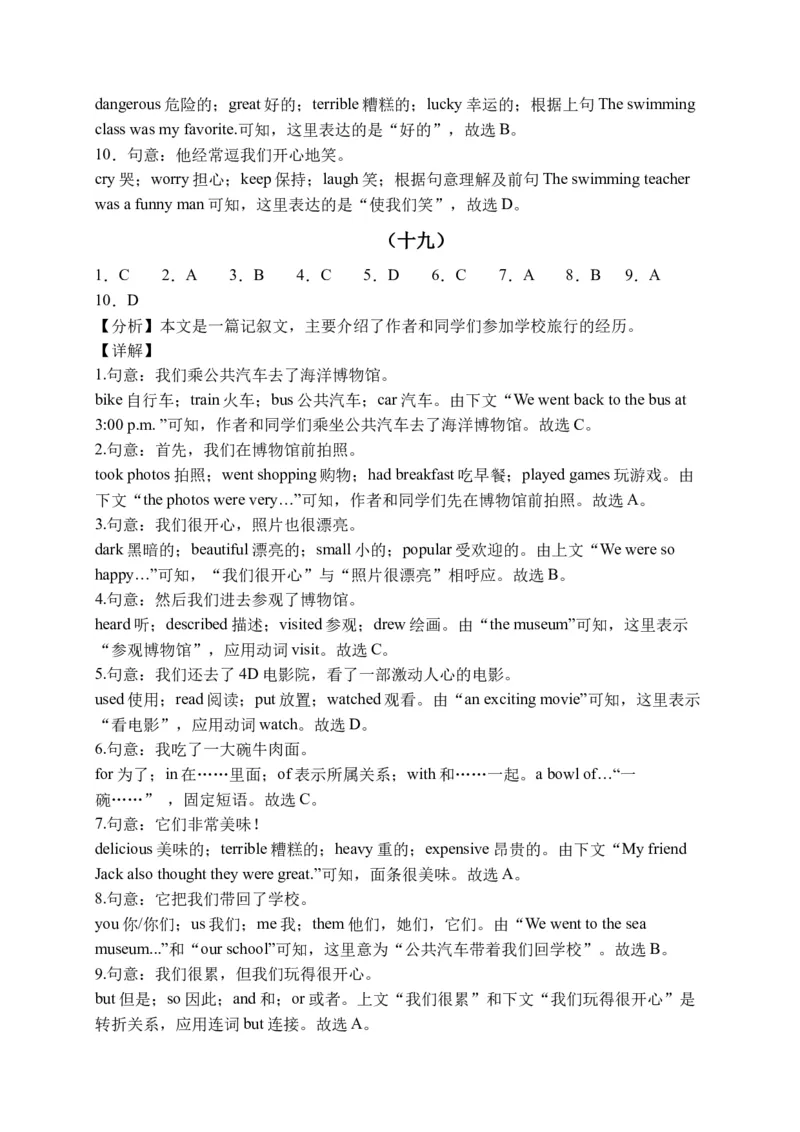 dangerous 危险的；great 好的；terrible 糟糕的；lucky 幸运的；根据上句 The swimming class was my favorite.可知，这里表达的是“好的”，故选 B。
10．句意：他经常逗我们开心地笑。
cry 哭；worry 担心；keep 保持；laugh 笑；根据句意理解及前句 The swimming teacher was a funny man 可知，这里表达的是“使我们笑”，故选 D。

（十九）

1．C　2．A　3．B　4．C　5．D　6．C　7．A　8．B　9．A
10．D
【分析】本文是一篇记叙文，主要介绍了作者和同学们参加学校旅行的经历。
【详解】
1.句意：我们乘公共汽车去了海洋博物馆。
bike 自行车；train 火车；bus 公共汽车；car 汽车。由下文“We went back to the bus at 3:00 p.m. ”可知，作者和同学们乘坐公共汽车去了海洋博物馆。故选 C。
2.句意：首先，我们在博物馆前拍照。
took photos 拍照；went shopping 购物；had breakfast 吃早餐；played games 玩游戏。由下文“the photos were very…”可知，作者和同学们先在博物馆前拍照。故选 A。
3.句意：我们很开心，照片也很漂亮。
dark 黑暗的；beautiful 漂亮的；small 小的；popular 受欢迎的。由上文“We were so happy…”可知，“我们很开心”与“照片很漂亮”相呼应。故选 B。
4.句意：然后我们进去参观了博物馆。
heard 听；described 描述；visited 参观；drew 绘画。由“the museum”可知，这里表示“参观博物馆”，应用动词 visit。故选 C。
5.句意：我们还去了 4D 电影院，看了一部激动人心的电影。
used 使用；read 阅读；put 放置；watched 观看。由“an exciting movie”可知，这里表示“看电影”，应用动词 watch。故选 D。
6.句意：我吃了一大碗牛肉面。
for 为了；in 在……里面；of 表示所属关系；with 和……一起。a bowl of…“一碗……”，固定短语。故选 C。
7.句意：它们非常美味！
delicious 美味的；terrible 糟糕的；heavy 重的；expensive 昂贵的。由下文“My friend Jack also thought they were great.”可知，面条很美味。故选 A。
8.句意：它把我们带回了学校。
you 你/你们；us 我们；me 我；them 他们，她们，它们。由“We went to the sea museum...”和“our school”可知，这里意为“公共汽车带着我们回学校”。故选 B。
9.句意：我们很累，但我们玩得很开心。
but 但是；so 因此；and 和；or 或者。上文“我们很累”和下文“我们玩得很开心”是转折关系，应用连词 but 连接。故选 A。